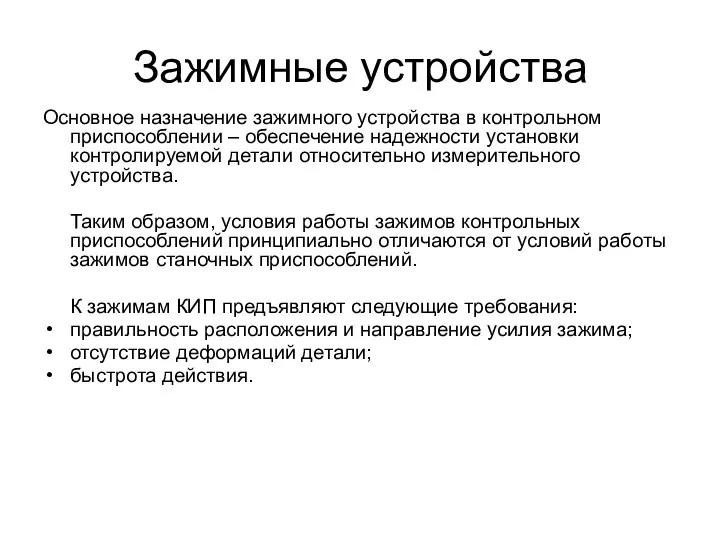 Зажимные устройства

Основное назначение зажимного устройства в контрольном приспособлении – обеспечение надежности установки контролируемой детали относительно измерительного устройства.

Таким образом, условия работы зажимов контрольных приспособлений принципиально отличаются от условий работы зажимов станочных приспособлений.

К зажимам КИП предъявляют следующие требования:
• правильность расположения и направление усилия зажима;
• отсутствие деформаций детали;
• быстрота действия.